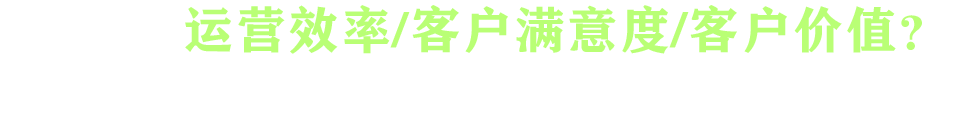 运营效率/客户满意度/客户价值?